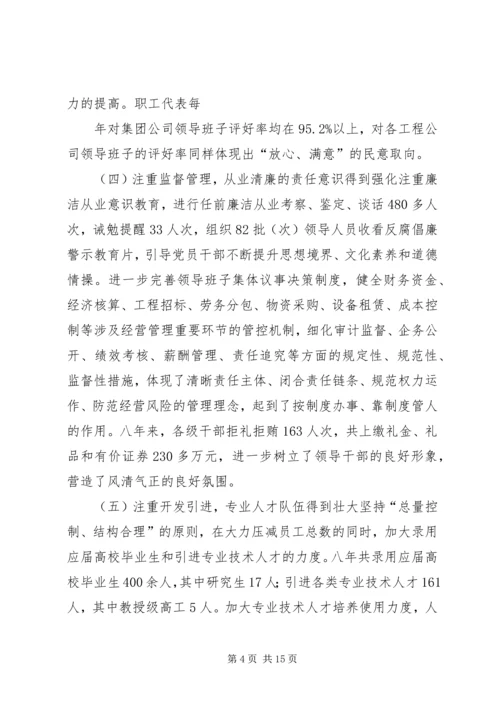 力的提高。职工代表每

年对集团公司领导班子评好率均在95.2%以上，对各工程公司领导班子的评好率同样体现出“放心、满意”的民意取向。

（四）注重监督管理，从业清廉的责任意识得到强化注重廉洁从业意识教育，进行任前廉洁从业考察、鉴定、谈话480多人次，诫勉提醒33人次，组织82批（次）领导人员收看反腐倡廉警示教育片，引导党员干部不断提升思想境界、文化素养和道德情操。进一步完善领导班子集体议事决策制度，健全财务资金、经济核算、工程招标、劳务分包、物资采购、设备租赁、成本控制等涉及经营管理重要环节的管控机制，细化审计监督、企务公开、绩效考核、薪酬管理、责任追究等方面的规定性、规范性、监督性措施，体现了清晰责任主体、闭合责任链条、规范权力运作、防范经营风险的管理理念，起到了按制度办事、靠制度管人的作用。八年来，各级干部拒礼拒贿163人次，共上缴礼金、礼品和有价证券230多万元，进一步树立了领导干部的良好形象，营造了风清气正的良好氛围。

（五）注重开发引进，专业人才队伍得到壮大坚持“总量控制、结构合理”的原则，在大力压减员工总数的同时，加大录用应届高校毕业生和引进专业技术人才的力度。八年共录用应届高校毕业生400余人，其中研究生17人；引进各类专业技术人才161人，其中教授级高工5人。加大专业技术人才培养使用力度，人

第4页 共15页